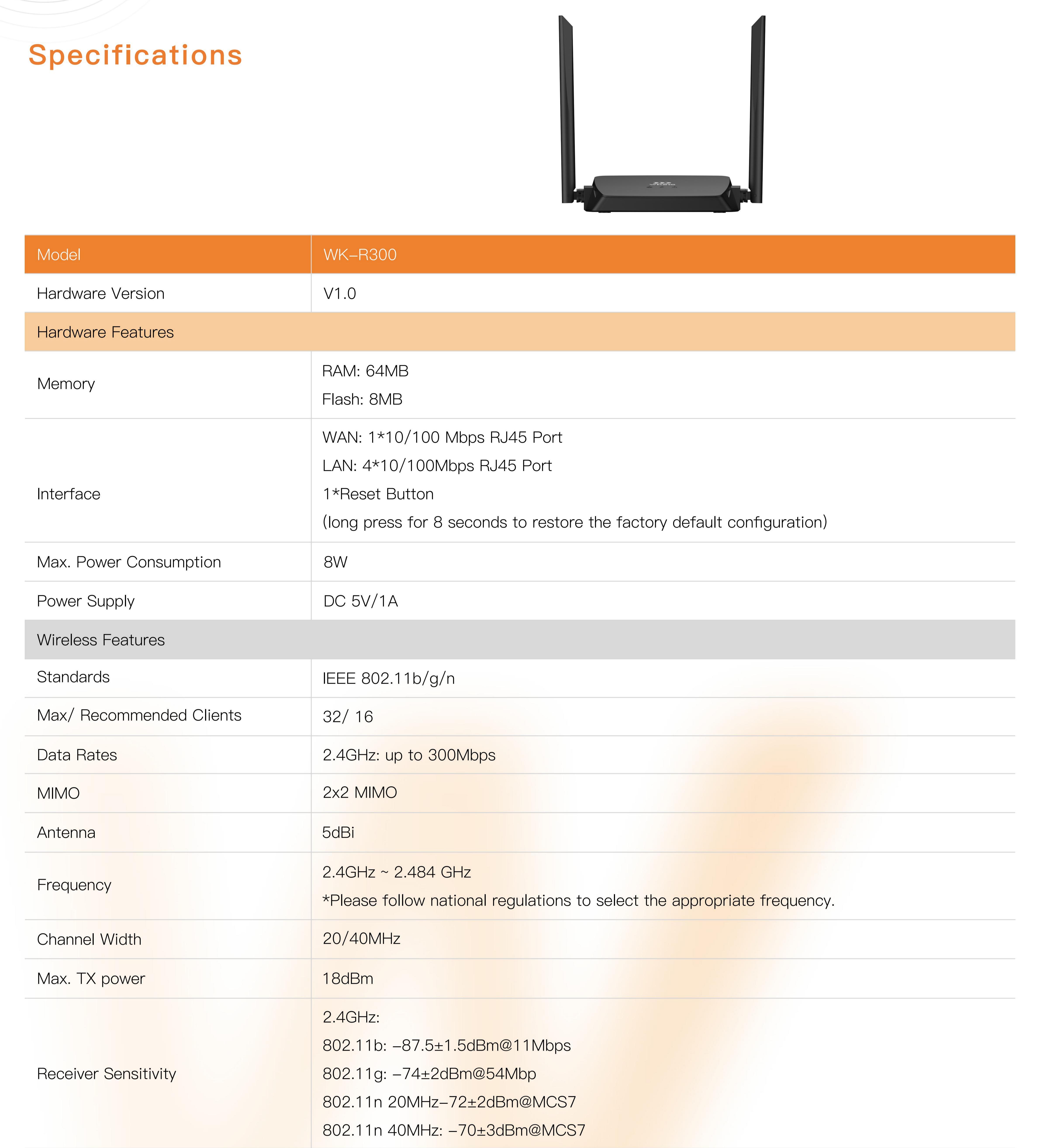 Specifications

| Model | WK–R300 |
|---|---|
| Hardware Version | V1.0 |
| Hardware Features | |
| Memory | RAM: 64MB Flash: 8MB |
| Interface | WAN: 1*10/100 Mbps RJ45 Port LAN: 4*10/100Mbps RJ45 Port 1*Reset Button (long press for 8 seconds to restore the factory default configuration) |
| Max. Power Consumption | 8W |
| Power Supply | DC 5V/1A |
| Wireless Features | |
| Standards | IEEE 802.11b/g/n |
| Max/ Recommended Clients | 32/ 16 |
| Data Rates | 2.4GHz: up to 300Mbps |
| MIMO | 2x2 MIMO |
| Antenna | 5dBi |
| Frequency | 2.4GHz ~ 2.484 GHz *Please follow national regulations to select the appropriate frequency. |
| Channel Width | 20/40MHz |
| Max. TX power | 18dBm |
| Receiver Sensitivity | 2.4GHz: 802.11b: –87.5±1.5dBm@11Mbps 802.11g: –74±2dBm@54Mbp 802.11n 20MHz–72±2dBm@MCS7 802.11n 40MHz: –70±3dBm@MCS7 |